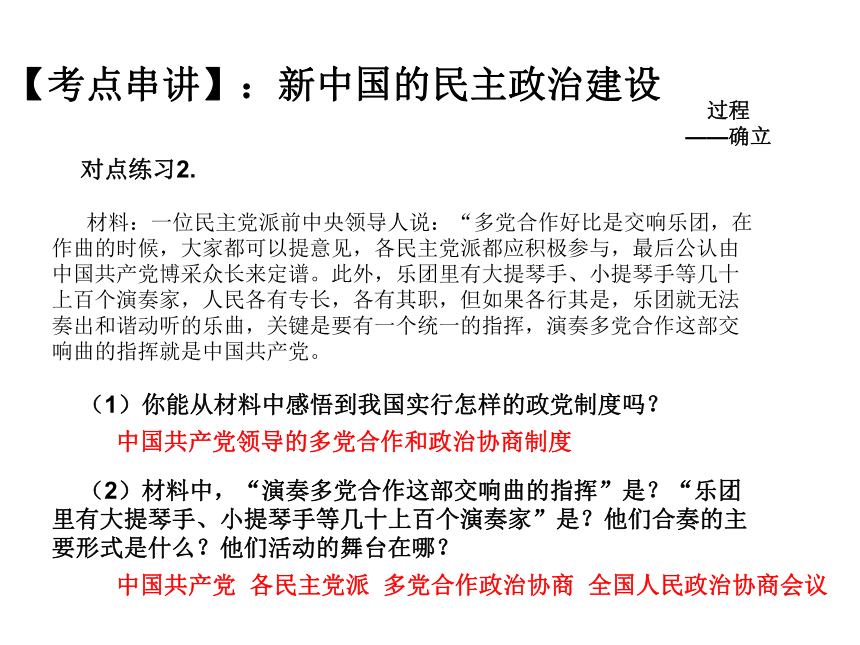 【考点串讲】：新中国的民主政治建设

过程
——确立

对点练习2.

材料：一位民主党派前中央领导人说：“多党合作好比是交响乐团，在作曲的时候，大家都可以提意见，各民主党派都应积极参与，最后公认由中国共产党博采众长来定谱。此外，乐团里有大提琴手、小提琴手等几十上百个演奏家，人民各有专长，各有其职，但如果各行其是，乐团就无法奏出和谐动听的乐曲，关键是要有一个统一的指挥，演奏多党合作这部交响曲的指挥就是中国共产党。

（1）你能从材料中感悟到我国实行怎样的政党制度吗？

中国共产党领导的多党合作和政治协商制度

（2）材料中，“演奏多党合作这部交响曲的指挥”是？“乐团里有大提琴手、小提琴手等几十上百个演奏家”是？他们合奏的主要形式是什么？他们活动的舞台在哪？

中国共产党 各民主党派 多党合作政治协商 全国人民政治协商会议